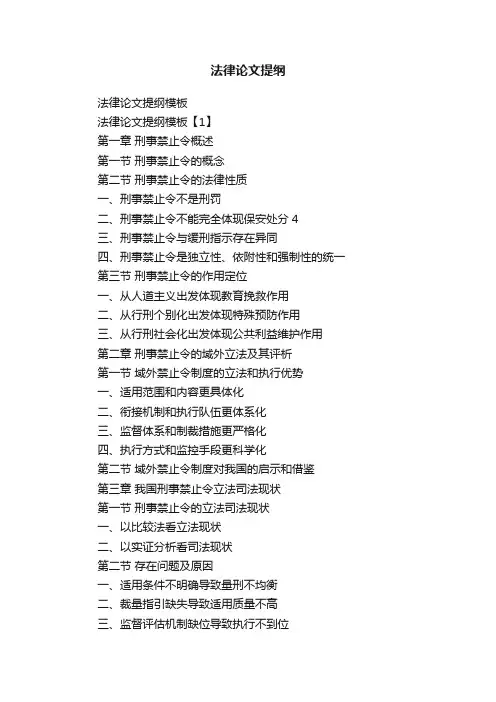 法律论文提纲

法律论文提纲模板

法律论文提纲模板【1】

第一章 刑事禁止令概述

第一节 刑事禁止令的概念

第二节 刑事禁止令的法律性质

一、刑事禁止令不是刑罚

二、刑事禁止令不能完全体现保安处分 4

三、刑事禁止令与缓刑指示存在异同

四、刑事禁止令是独立性、依附性和强制性的统一

第三节 刑事禁止令的作用定位

一、从人道主义出发体现教育挽救作用

二、从行刑个别化出发体现特殊预防作用

三、从行刑社会化出发体现公共利益维护作用

第二章 刑事禁止令的域外立法及其评析

第一节 域外禁止令制度的立法和执行优势

一、适用范围和内容更具体化

二、衔接机制和执行队伍更体系化

三、监督体系和制裁措施更严格化

四、执行方式和监控手段更科学化

第二节 域外禁止令制度对我国的启示和借鉴

第三章 我国刑事禁止令立法司法现状

第一节 刑事禁止令的立法司法现状

一、以比较法看立法现状

二、以实证分析看司法现状

第二节 存在问题及原因

一、适用条件不明确导致量刑不均衡

二、裁量指引缺失导致适用质量不高

三、监督评估机制缺位导致执行不到位